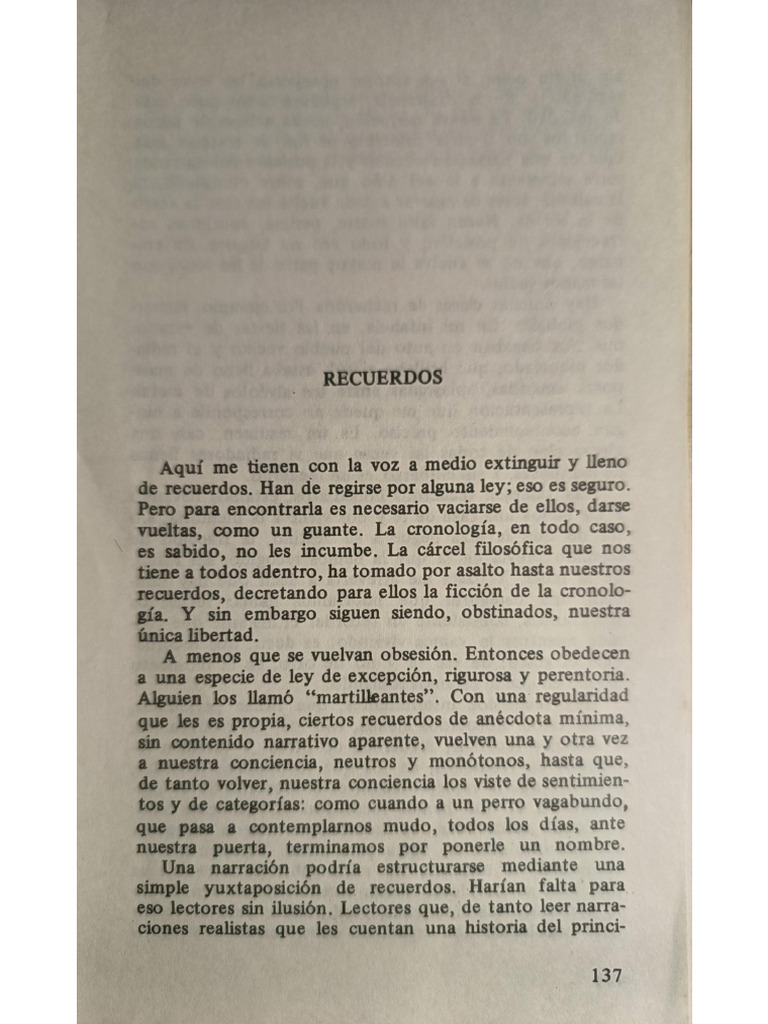 RECUERDOS

Aquí me tienen con la voz a medio extinguir y lleno de recuerdos. Han de regirse por alguna ley; eso es seguro. Pero para encontrarla es necesario vaciarse de ellos, darse vueltas, como un guante. La cronología, en todo caso, es sabido, no les incumbe. La cárcel filosófica que nos tiene a todos adentro, ha tomado por asalto hasta nuestros recuerdos, decretando para ellos la ficción de la cronología. Y sin embargo siguen siendo, obstinados, nuestra única libertad.

A menos que se vuelvan obsesión. Entonces obedecen a una especie de ley de excepción, rigurosa y perentoria. Alguien los llamó "martilleantes". Con una regularidad que les es propia, ciertos recuerdos de anécdota mínima, sin contenido narrativo aparente, vuelven una y otra vez a nuestra conciencia, neutros y monótonos, hasta que, de tanto volver, nuestra conciencia los viste de sentimientos y de categorías: como cuando a un perro vagabundo, que pasa a contemplarnos mudo, todos los días, ante nuestra puerta, terminamos por ponerle un nombre.

Una narración podría estructurarse mediante una simple yuxtaposición de recuerdos. Harían falta para eso lectores sin ilusión. Lectores que, de tanto leer narraciones realistas que les cuentan una historia del princi-

137